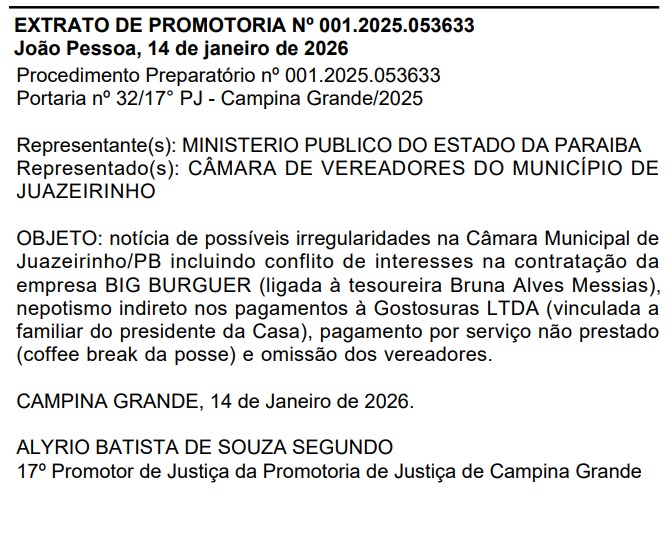 EXTRATO DE PROMOTORIA Nº 001.2025.053633
João Pessoa, 14 de janeiro de 2026
Procedimento Preparatório nº 001.2025.053633
Portaria nº 32/17° PJ - Campina Grande/2025

Representante(s): MINISTERIO PUBLICO DO ESTADO DA PARAIBA
Representado(s): CÂMARA DE VEREADORES DO MUNICÍPIO DE JUAZEIRINHO

OBJETO: notícia de possíveis irregularidades na Câmara Municipal de Juazeirinho/PB incluindo conflito de interesses na contratação da empresa BIG BURGUER (ligada à tesoureira Bruna Alves Messias), nepotismo indireto nos pagamentos à Gostosuras LTDA (vinculada a familiar do presidente da Casa), pagamento por serviço não prestado (coffee break da posse) e omissão dos vereadores.

CAMPINA GRANDE, 14 de Janeiro de 2026.

ALYRIO BATISTA DE SOUZA SEGUNDO
17º Promotor de Justiça da Promotoria de Justiça de Campina Grande